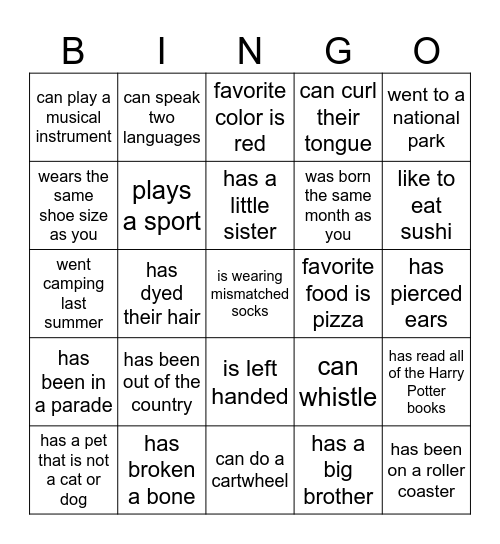 | B | I | N | G | O |
|---|---|---|---|---|
| can play a musical instrument | can speak two languages | favorite color is red | can curl their tongue | went to a national park |
| wears the same shoe size as you | plays a sport | has a little sister | was born the same month as you | like to eat sushi |
| went camping last summer | has dyed their hair | is wearing mismatched socks | favorite food is pizza | has pierced ears |
| has been in a parade | has been out of the country | is left handed | can whistle | has read all of the Harry Potter books |
| has a pet that is not a cat or dog | has broken a bone | can do a cartwheel | has a big brother | has been on a roller coaster |